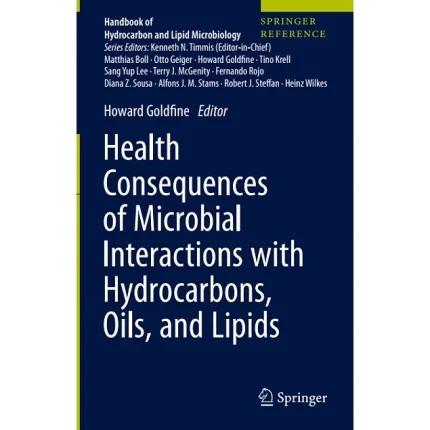 Handbook of
Hydrocarbon and Lipid Microbiology

SPRINGER
REFERENCE

Series Editors: Kenneth N. Timmis (Editor-in-Chief)
Matthias Boll · Otto Geiger · Howard Goldfine · Tino Krell
Sang Yup Lee · Terry J. McGenity · Fernando Rojo
Diana Z. Sousa · Alfons J. M. Stams · Robert J. Steffan · Heinz Wilkes

Howard Goldfine Editor

Health Consequences of Microbial Interactions with Hydrocarbons, Oils, and Lipids

Springer